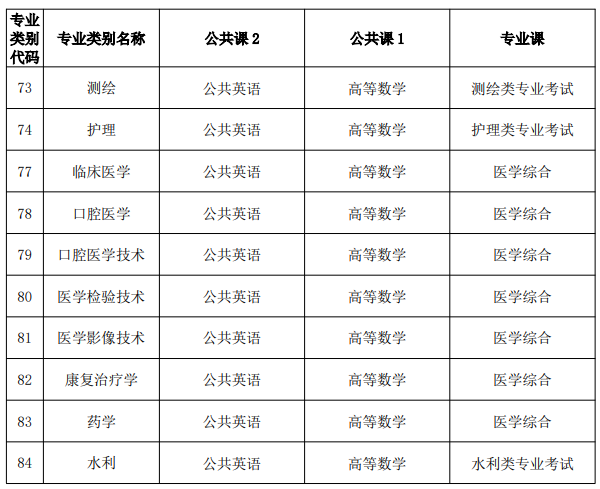 | 专业类别代码 | 专业类别名称 | 公共课 2 | 公共课 1 | 专业课 |
|---|---|---|---|---|
| 73 | 测绘 | 公共英语 | 高等数学 | 测绘类专业考试 |
| 74 | 护理 | 公共英语 | 高等数学 | 护理类专业考试 |
| 77 | 临床医学 | 公共英语 | 高等数学 | 医学综合 |
| 78 | 口腔医学 | 公共英语 | 高等数学 | 医学综合 |
| 79 | 口腔医学技术 | 公共英语 | 高等数学 | 医学综合 |
| 80 | 医学检验技术 | 公共英语 | 高等数学 | 医学综合 |
| 81 | 医学影像技术 | 公共英语 | 高等数学 | 医学综合 |
| 82 | 康复治疗学 | 公共英语 | 高等数学 | 医学综合 |
| 83 | 药学 | 公共英语 | 高等数学 | 医学综合 |
| 84 | 水利 | 公共英语 | 高等数学 | 水利类专业考试 |